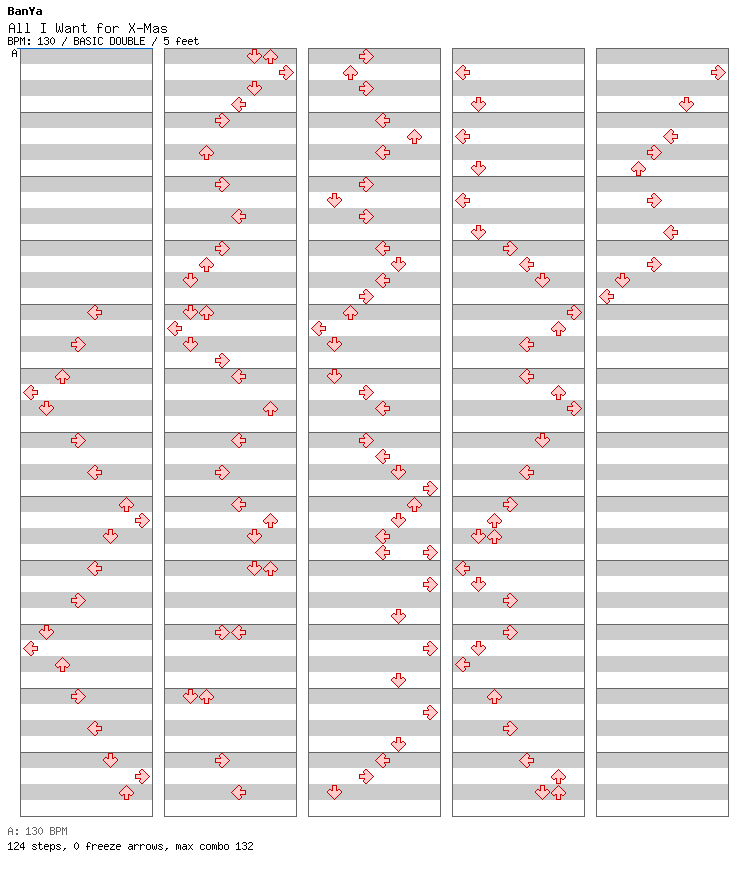 BanYa
All I Want for X-Mas
BPM: 130 / BASIC DOUBLE / 5 feet
A

A: 130 BPM
124 steps, 0 freeze arrows, max combo 132